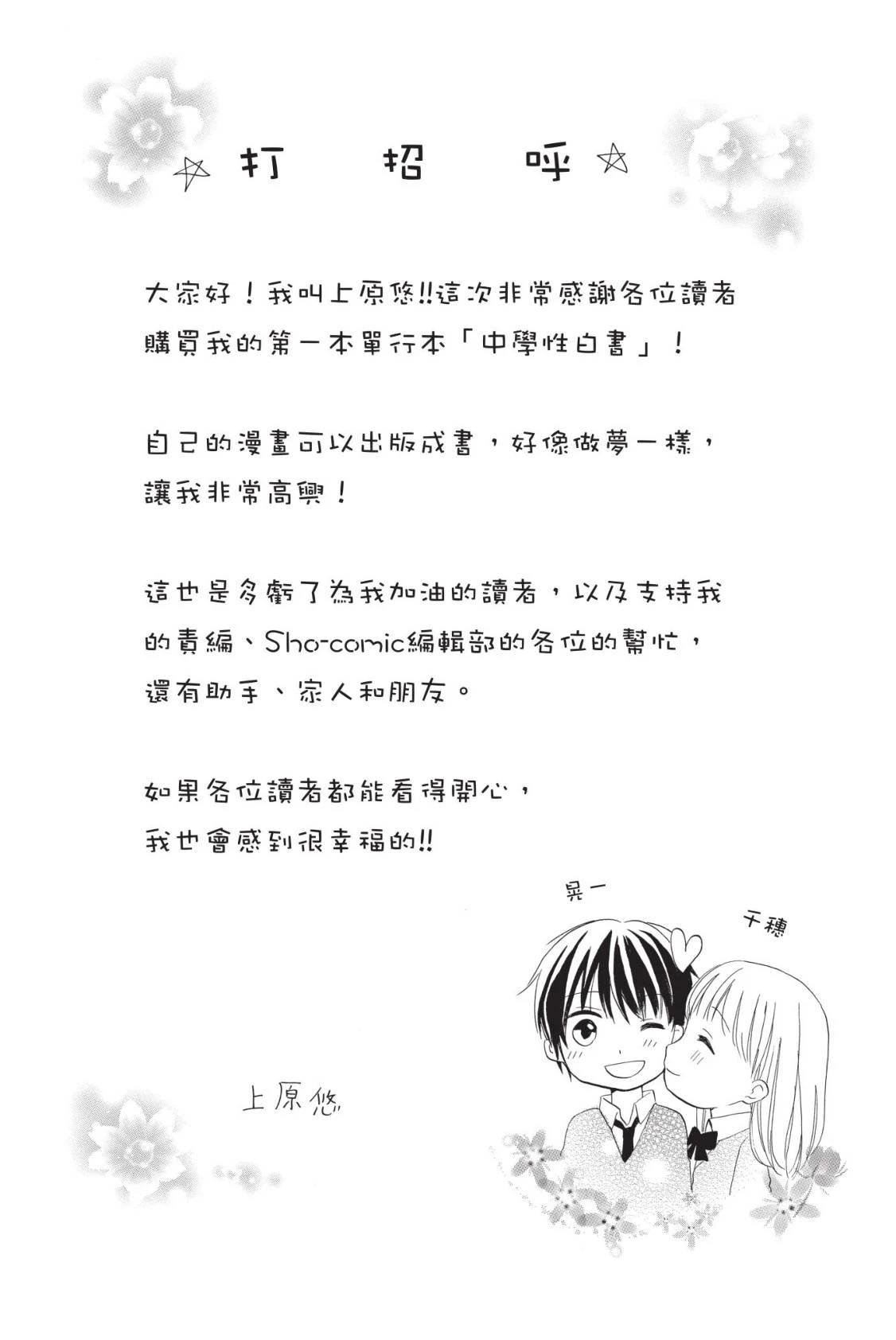 ☆打 招 呼☆

大家好！我叫上原悠!!這次非常感謝各位讀者購買我的第一本單行本「中學性白書」！

自己的漫畫可以出版成書，好像做夢一樣，讓我非常高興！

這也是多虧了為我加油的讀者，以及支持我的責編、Sho-comic編輯部的各位的幫忙，還有助手、家人和朋友。

如果各位讀者都能看得開心，我也會感到很幸福的!!

晃一

千穗

上原悠